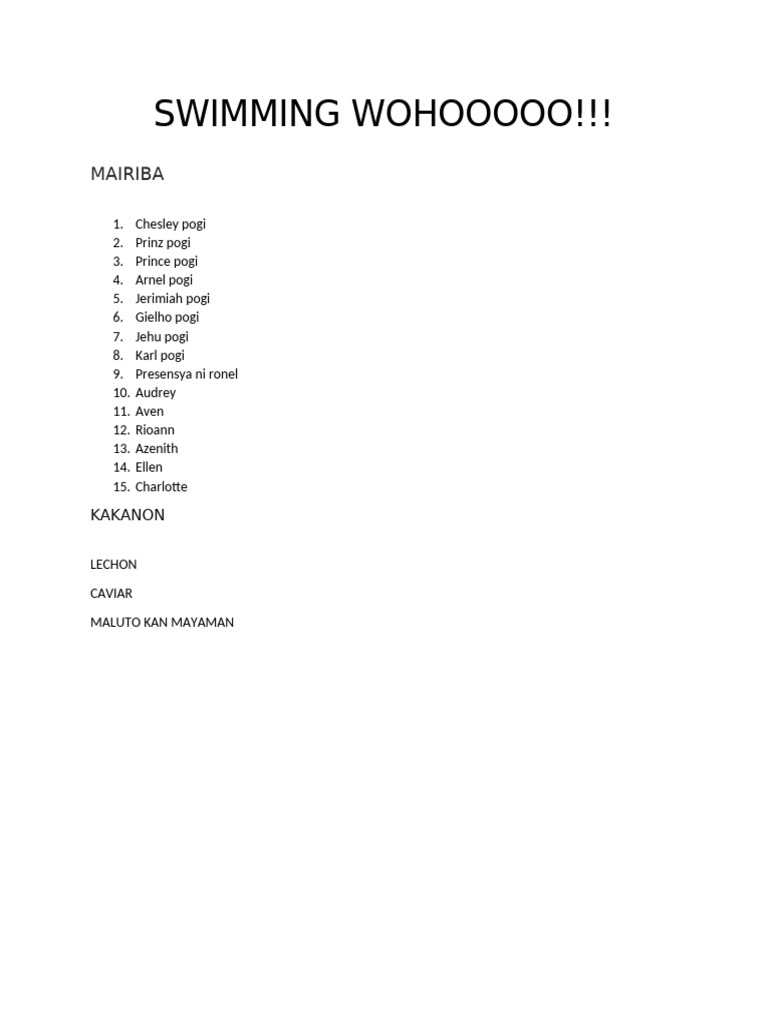 SWIMMING WOHOOOOO!!!

MAIRIBA

1. Chesley pogi
2. Prinz pogi
3. Prince pogi
4. Arnel pogi
5. Jerimiah pogi
6. Gielho pogi
7. Jehu pogi
8. Karl pogi
9. Presensya ni ronel
10. Audrey
11. Aven
12. Rioann
13. Azenith
14. Ellen
15. Charlotte

KAKANON

LECHON

CAVIAR

MALUTO KAN MAYAMAN